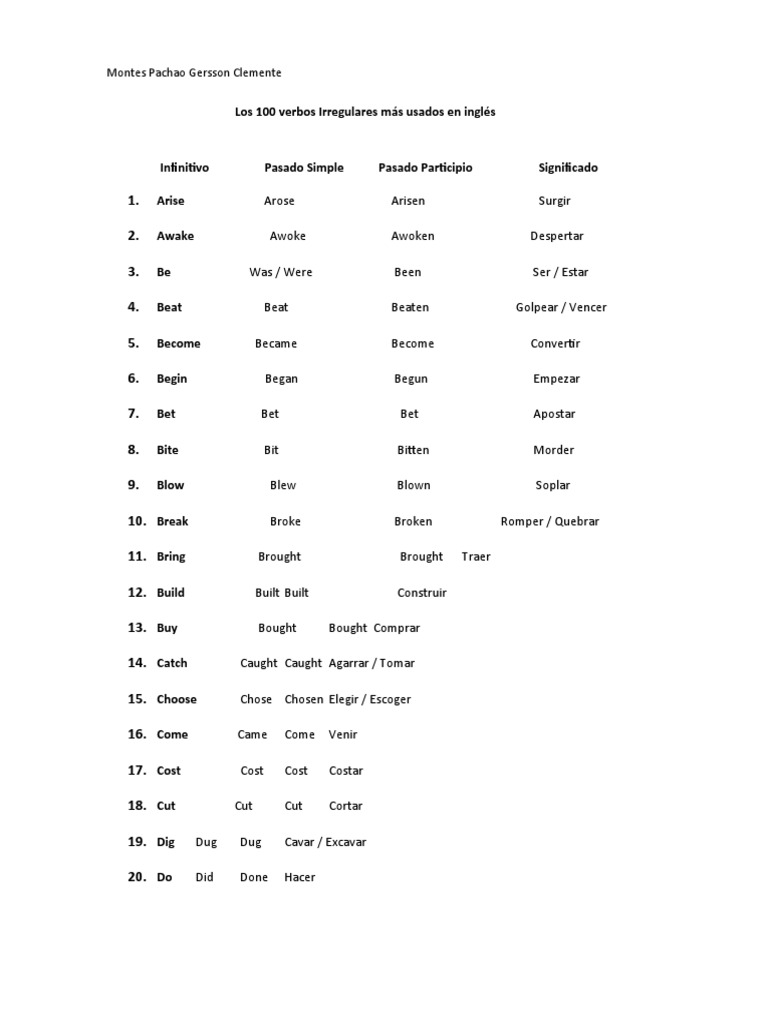 Montes Pachao Gersson Clemente

Los 100 verbos Irregulares más usados en inglés

| | Infinitivo | Pasado Simple | Pasado Participio | Significado |
|---|---|---|---|---|
| 1. | Arise | Arose | Arisen | Surgir |
| 2. | Awake | Awoke | Awoken | Despertar |
| 3. | Be | Was / Were | Been | Ser / Estar |
| 4. | Beat | Beat | Beaten | Golpear / Vencer |
| 5. | Become | Became | Become | Convertir |
| 6. | Begin | Began | Begun | Empezar |
| 7. | Bet | Bet | Bet | Apostar |
| 8. | Bite | Bit | Bitten | Morder |
| 9. | Blow | Blew | Blown | Soplar |
| 10. | Break | Broke | Broken | Romper / Quebrar |
| 11. | Bring | Brought | Brought | Traer |
| 12. | Build | Built | Built | Construir |
| 13. | Buy | Bought | Bought | Comprar |
| 14. | Catch | Caught | Caught | Agarrar / Tomar |
| 15. | Choose | Chose | Chosen | Elegir / Escoger |
| 16. | Come | Came | Come | Venir |
| 17. | Cost | Cost | Cost | Costar |
| 18. | Cut | Cut | Cut | Cortar |
| 19. | Dig | Dug | Dug | Cavar / Excavar |
| 20. | Do | Did | Done | Hacer |